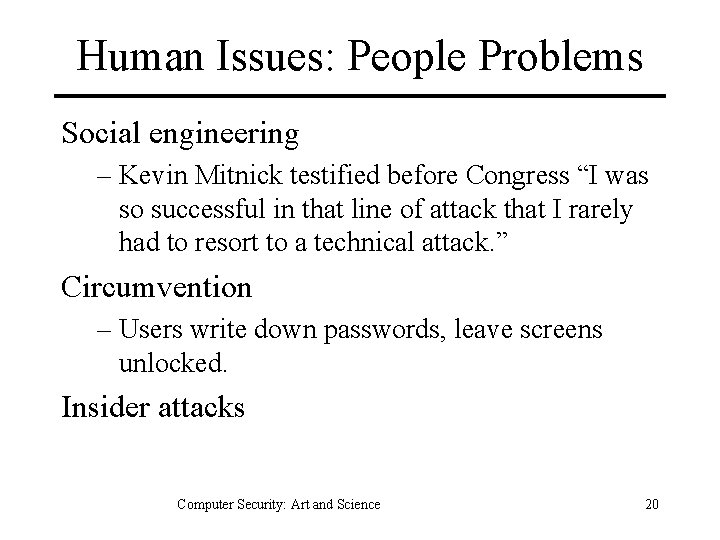 Human Issues: People Problems

Social engineering

– Kevin Mitnick testified before Congress “I was so successful in that line of attack that I rarely had to resort to a technical attack.”

Circumvention

– Users write down passwords, leave screens unlocked.

Insider attacks

Computer Security: Art and Science

20